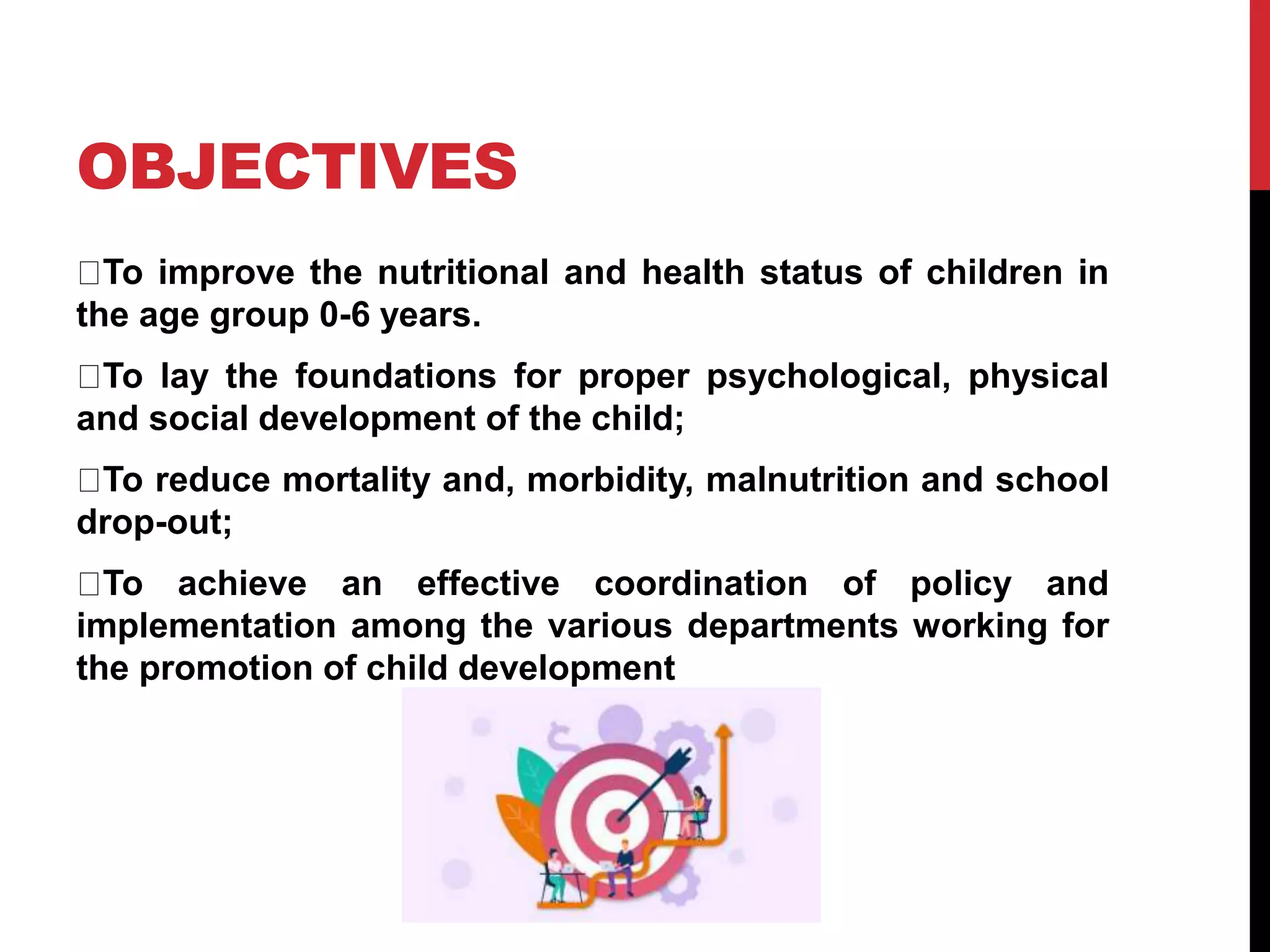 OBJECTIVES

□To improve the nutritional and health status of children in the age group 0-6 years.

□To lay the foundations for proper psychological, physical and social development of the child;

□To reduce mortality and, morbidity, malnutrition and school drop-out;

□To achieve an effective coordination of policy and implementation among the various departments working for the promotion of child development